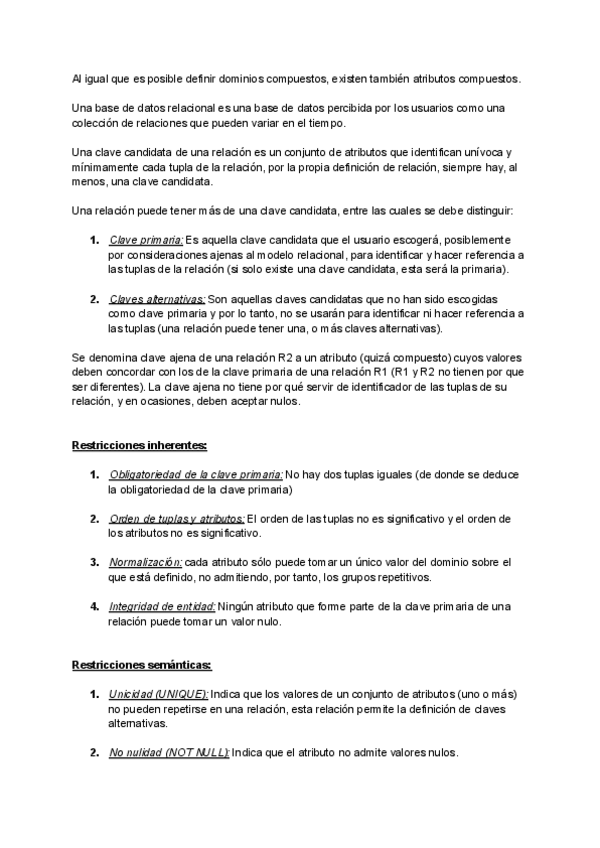 Al igual que es posible definir dominios compuestos, existen también atributos compuestos.

Una base de datos relacional es una base de datos percibida por los usuarios como una colección de relaciones que pueden variar en el tiempo.

Una clave candidata de una relación es un conjunto de atributos que identifican unívoca y mínimamente cada tupla de la relación, por la propia definición de relación, siempre hay, al menos, una clave candidata.

Una relación puede tener más de una clave candidata, entre las cuales se debe distinguir:

1. Clave primaria: Es aquella clave candidata que el usuario escogerá, posiblemente por consideraciones ajenas al modelo relacional, para identificar y hacer referencia a las tuplas de la relación (si solo existe una clave candidata, esta será la primaria).

2. Claves alternativas: Son aquellas claves candidatas que no han sido escogidas como clave primaria y por lo tanto, no se usarán para identificar ni hacer referencia a las tuplas (una relación puede tener una, o más claves alternativas).

Se denomina clave ajena de una relación R2 a un atributo (quizá compuesto) cuyos valores deben concordar con los de la clave primaria de una relación R1 (R1 y R2 no tienen por que ser diferentes). La clave ajena no tiene por qué servir de identificador de las tuplas de su relación, y en ocasiones, deben aceptar nulos.

Restricciones inherentes:

1. Obligatoriedad de la clave primaria: No hay dos tuplas iguales (de donde se deduce la obligatoriedad de la clave primaria)

2. Orden de tuplas y atributos: El orden de las tuplas no es significativo y el orden de los atributos no es significativo.

3. Normalización: cada atributo sólo puede tomar un único valor del dominio sobre el que está definido, no admitiendo, por tanto, los grupos repetitivos.

4. Integridad de entidad: Ningún atributo que forme parte de la clave primaria de una relación puede tomar un valor nulo.

Restricciones semánticas:

1. Unicidad (UNIQUE): Indica que los valores de un conjunto de atributos (uno o más) no pueden repetirse en una relación, esta relación permite la definición de claves alternativas.

2. No nulidad (NOT NULL): Indica que el atributo no admite valores nulos.